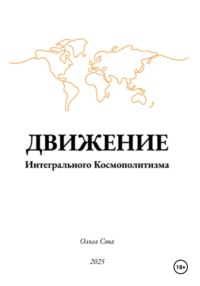 ДВИЖЕНИЕ
Интегрального Космополитизма

Ольга Сова

2025

18+